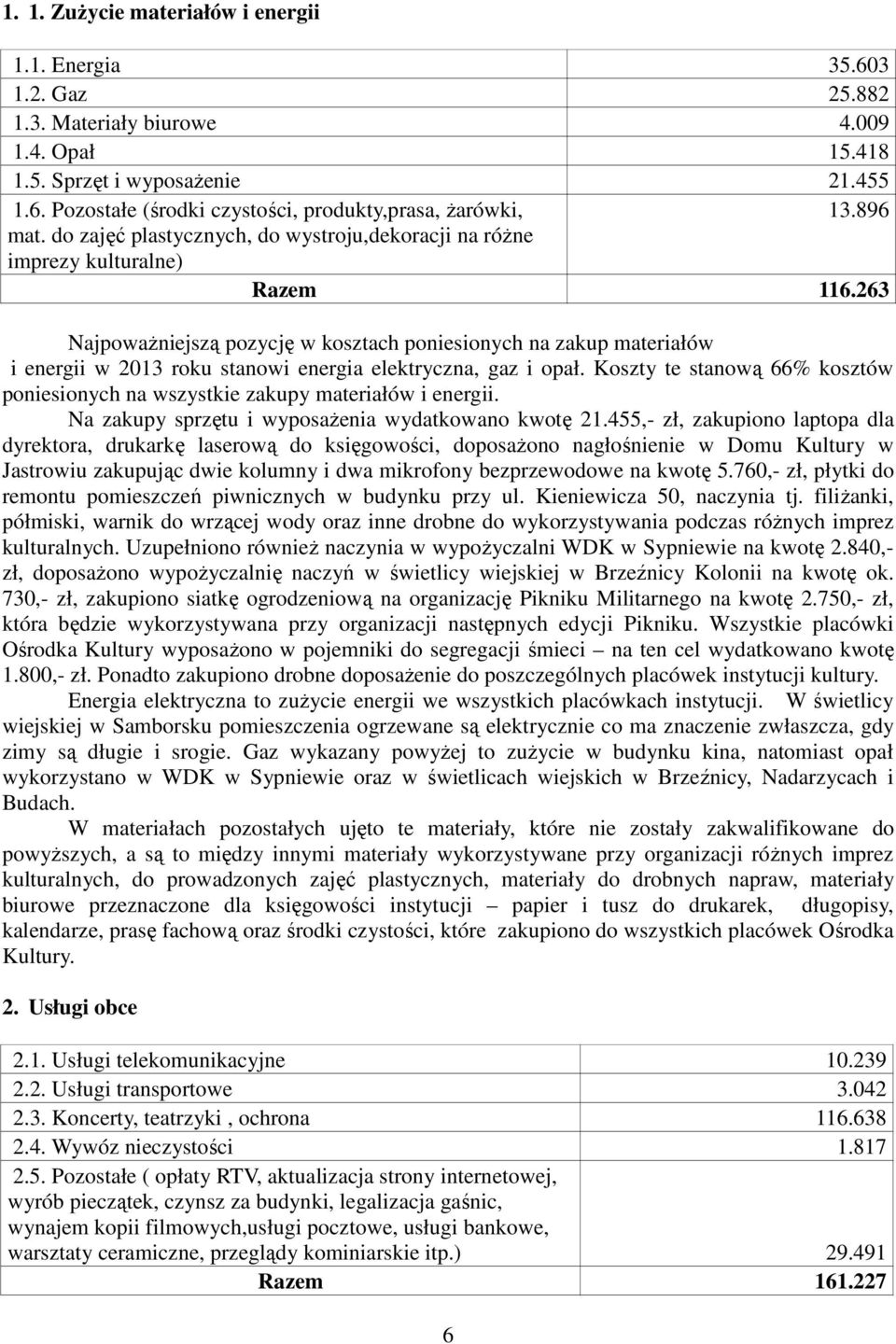 1. 1. Zużycie materiałów i energii

| | |
|---|---|
| 1.1. Energia | 35.603 |
| 1.2. Gaz | 25.882 |
| 1.3. Materiały biurowe | 4.009 |
| 1.4. Opał | 15.418 |
| 1.5. Sprzęt i wyposażenie | 21.455 |
| 1.6. Pozostałe (środki czystości, produkty,prasa, żarówki, mat. do zajęć plastycznych, do wystroju,dekoracji na różne imprezy kulturalne) | 13.896 |
| Razem | 116.263 |

Najpoważniejszą pozycję w kosztach poniesionych na zakup materiałów i energii w 2013 roku stanowi energia elektryczna, gaz i opał. Koszty te stanową 66% kosztów poniesionych na wszystkie zakupy materiałów i energii.

Na zakupy sprzętu i wyposażenia wydatkowano kwotę 21.455,- zł, zakupiono laptopa dla dyrektora, drukarkę laserową do księgowości, doposażono nagłośnienie w Domu Kultury w Jastrowiu zakupując dwie kolumny i dwa mikrofony bezprzewodowe na kwotę 5.760,- zł, płytki do remontu pomieszczeń piwnicznych w budynku przy ul. Kieniewicza 50, naczynia tj. filiżanki, półmiski, warnik do wrzącej wody oraz inne drobne do wykorzystywania podczas różnych imprez kulturalnych. Uzupełniono również naczynia w wypożyczalni WDK w Sypniewie na kwotę 2.840,- zł, doposażono wypożyczalnię naczyń w świetlicy wiejskiej w Brzeźnicy Kolonii na kwotę ok. 730,- zł, zakupiono siatkę ogrodzeniową na organizację Pikniku Militarnego na kwotę 2.750,- zł, która będzie wykorzystywana przy organizacji następnych edycji Pikniku. Wszystkie placówki Ośrodka Kultury wyposażono w pojemniki do segregacji śmieci – na ten cel wydatkowano kwotę 1.800,- zł. Ponadto zakupiono drobne doposażenie do poszczególnych placówek instytucji kultury.

Energia elektryczna to zużycie energii we wszystkich placówkach instytucji. W świetlicy wiejskiej w Samborsku pomieszczenia ogrzewane są elektrycznie co ma znaczenie zwłaszcza, gdy zimy są długie i srogie. Gaz wykazany powyżej to zużycie w budynku kina, natomiast opał wykorzystano w WDK w Sypniewie oraz w świetlicach wiejskich w Brzeźnicy, Nadarzycach i Budach.

W materiałach pozostałych ujęto te materiały, które nie zostały zakwalifikowane do powyższych, a są to między innymi materiały wykorzystywane przy organizacji różnych imprez kulturalnych, do prowadzonych zajęć plastycznych, materiały do drobnych napraw, materiały biurowe przeznaczone dla księgowości instytucji – papier i tusz do drukarek, długopisy, kalendarze, prasę fachową oraz środki czystości, które zakupiono do wszystkich placówek Ośrodka Kultury.

2. Usługi obce

| | |
|---|---|
| 2.1. Usługi telekomunikacyjne | 10.239 |
| 2.2. Usługi transportowe | 3.042 |
| 2.3. Koncerty, teatrzyki , ochrona | 116.638 |
| 2.4. Wywóz nieczystości | 1.817 |
| 2.5. Pozostałe ( opłaty RTV, aktualizacja strony internetowej, wyrób pieczątek, czynsz za budynki, legalizacja gaśnic, wynajem kopii filmowych,usługi pocztowe, usługi bankowe, warsztaty ceramiczne, przeglądy kominiarskie itp.) | 29.491 |
| Razem | 161.227 |

6